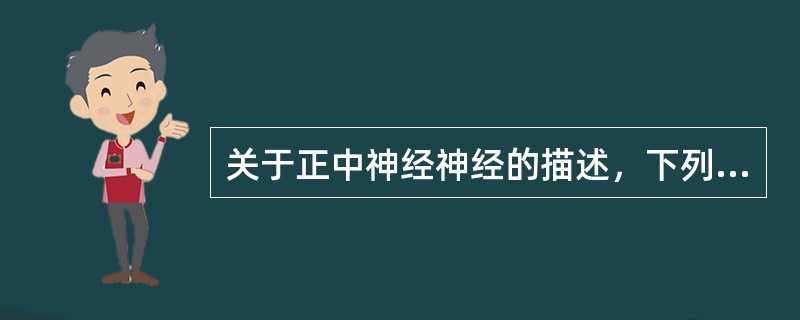 关于正中神经神经的描述，下列...